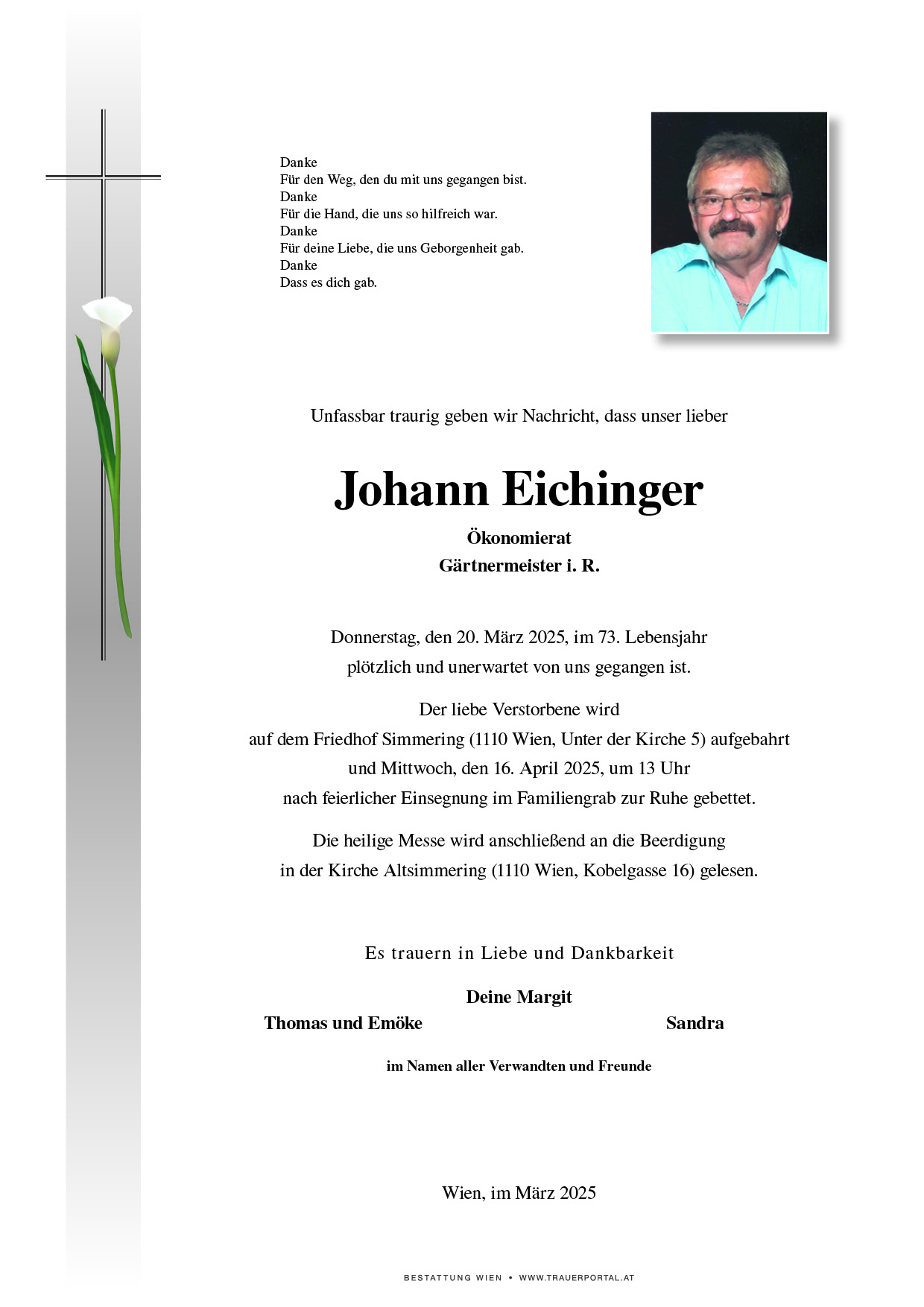 Danke
Für den Weg, den du mit uns gegangen bist.
Danke
Für die Hand, die uns so hilfreich war.
Danke
Für deine Liebe, die uns Geborgenheit gab.
Danke
Dass es dich gab.

Unfassbar traurig geben wir Nachricht, dass unser lieber

Johann Eichinger

Ökonomierat
Gärtnermeister i. R.

Donnerstag, den 20. März 2025, im 73. Lebensjahr
plötzlich und unerwartet von uns gegangen ist.

Der liebe Verstorbene wird
auf dem Friedhof Simmering (1110 Wien, Unter der Kirche 5) aufgebahrt
und Mittwoch, den 16. April 2025, um 13 Uhr
nach feierlicher Einsegnung im Familiengrab zur Ruhe gebettet.

Die heilige Messe wird anschließend an die Beerdigung
in der Kirche Altsimmering (1110 Wien, Kobelgasse 16) gelesen.

Es trauern in Liebe und Dankbarkeit

Deine Margit
Thomas und Emöke
Sandra

im Namen aller Verwandten und Freunde

Wien, im März 2025

BESTATTUNG WIEN • WWW.TRAUERPORTAL.AT